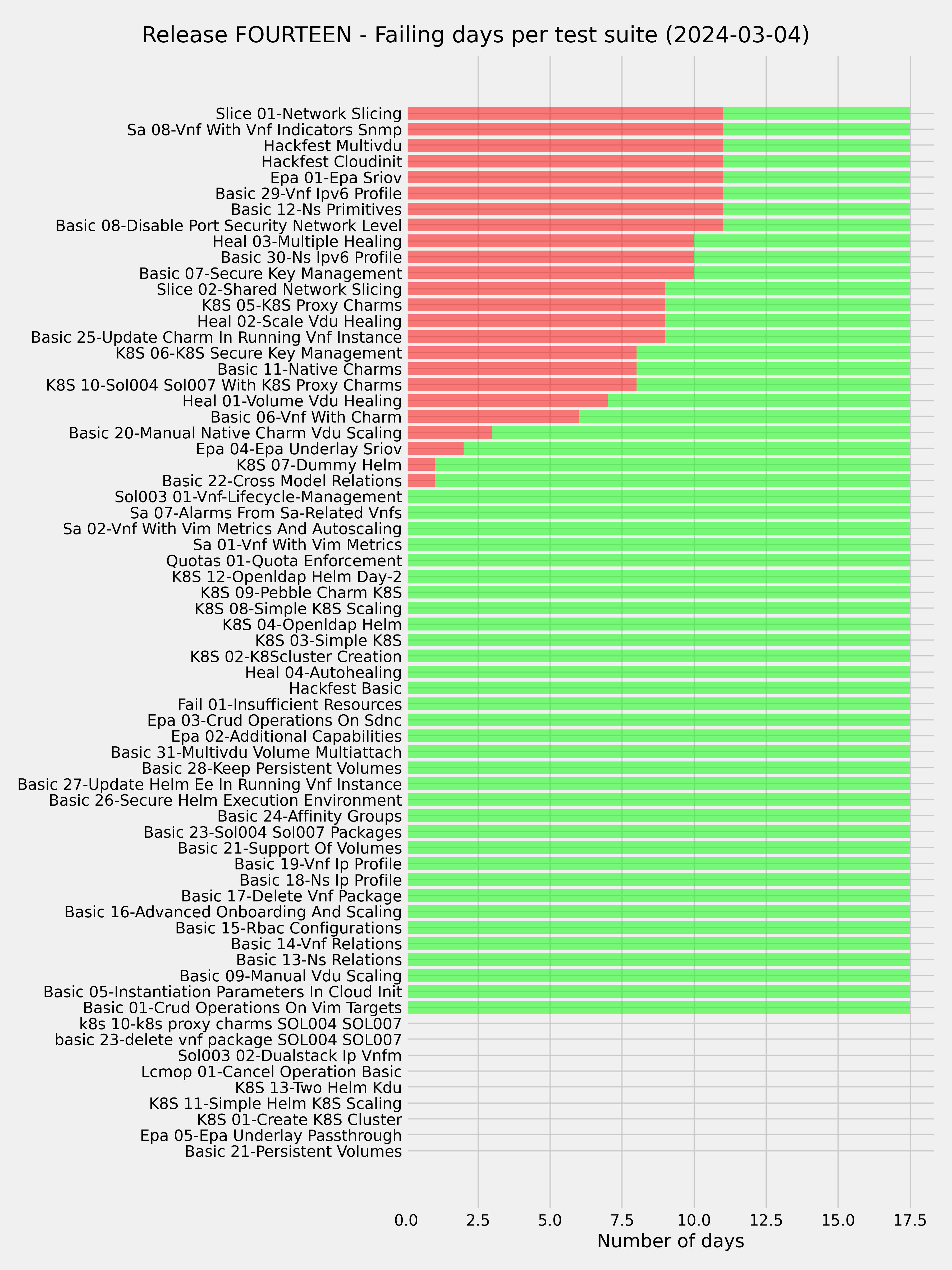 Release FOURTEEN - Failing days per test suite (2024-03-04)

Slice 01-Network Slicing
Sa 08-Vnf With Vnf Indicators Snmp
Hackfest Multivdu
Hackfest Cloudinit
Epa 01-Epa Sriov
Basic 29-Vnf Ipv6 Profile
Basic 12-Ns Primitives
Basic 08-Disable Port Security Network Level
Heal 03-Multiple Healing
Basic 30-Ns Ipv6 Profile
Basic 07-Secure Key Management
Slice 02-Shared Network Slicing
K8S 05-K8S Proxy Charms
Heal 02-Scale Vdu Healing
Basic 25-Update Charm In Running Vnf Instance
K8S 06-K8S Secure Key Management
Basic 11-Native Charms
K8S 10-Sol004 Sol007 With K8S Proxy Charms
Heal 01-Volume Vdu Healing
Basic 06-Vnf With Charm
Basic 20-Manual Native Charm Vdu Scaling
Epa 04-Epa Underlay Sriov
K8S 07-Dummy Helm
Basic 22-Cross Model Relations
Sol003 01-Vnf-Lifecycle-Management
Sa 07-Alarms From Sa-Related Vnfs
Sa 02-Vnf With Vim Metrics And Autoscaling
Sa 01-Vnf With Vim Metrics
Quotas 01-Quota Enforcement
K8S 12-Openldap Helm Day-2
K8S 09-Pebble Charm K8S
K8S 08-Simple K8S Scaling
K8S 04-Openldap Helm
K8S 03-Simple K8S
K8S 02-K8Scluster Creation
Heal 04-Autohealing
Hackfest Basic
Fail 01-Insufficient Resources
Epa 03-Crud Operations On Sdnc
Epa 02-Additional Capabilities
Basic 31-Multivdu Volume Multiattach
Basic 28-Keep Persistent Volumes
Basic 27-Update Helm Ee In Running Vnf Instance
Basic 26-Secure Helm Execution Environment
Basic 24-Affinity Groups
Basic 23-Sol004 Sol007 Packages
Basic 21-Support Of Volumes
Basic 19-Vnf Ip Profile
Basic 18-Ns Ip Profile
Basic 17-Delete Vnf Package
Basic 16-Advanced Onboarding And Scaling
Basic 15-Rbac Configurations
Basic 14-Vnf Relations
Basic 13-Ns Relations
Basic 09-Manual Vdu Scaling
Basic 05-Instantiation Parameters In Cloud Init
Basic 01-Crud Operations On Vim Targets
k8s 10-k8s proxy charms SOL004 SOL007
basic 23-delete vnf package SOL004 SOL007
Sol003 02-Dualstack Ip Vnfm
Lcmop 01-Cancel Operation Basic
K8S 13-Two Helm Kdu
K8S 11-Simple Helm K8S Scaling
K8S 01-Create K8S Cluster
Epa 05-Epa Underlay Passthrough
Basic 21-Persistent Volumes

0.0 2.5 5.0 7.5 10.0 12.5 15.0 17.5
Number of days